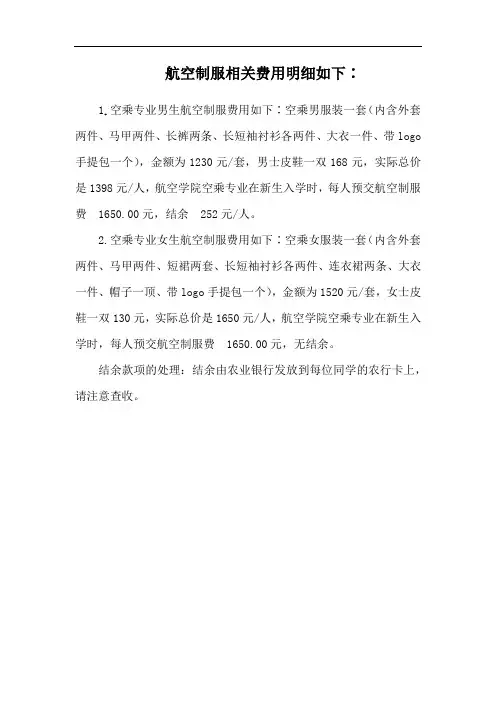 航空制服相关费用明细如下：

1.空乘专业男生航空制服费用如下：空乘男服装一套（内含外套两件、马甲两件、长裤两条、长短袖衬衫各两件、大衣一件、带 logo 手提包一个），金额为 1230 元/套，男士皮鞋一双 168 元，实际总价是 1398 元/人，航空学院空乘专业在新生入学时，每人预交航空制服费 1650.00 元，结余 252 元/人。

2.空乘专业女生航空制服费用如下：空乘女服装一套（内含外套两件、马甲两件、短裙两套、长短袖衬衫各两件、连衣裙两条、大衣一件、帽子一顶、带 logo 手提包一个），金额为 1520 元/套，女士皮鞋一双 130 元，实际总价是 1650 元/人，航空学院空乘专业在新生入学时，每人预交航空制服费 1650.00 元，无结余。

结余款项的处理：结余由农业银行发放到每位同学的农行卡上，请注意查收。